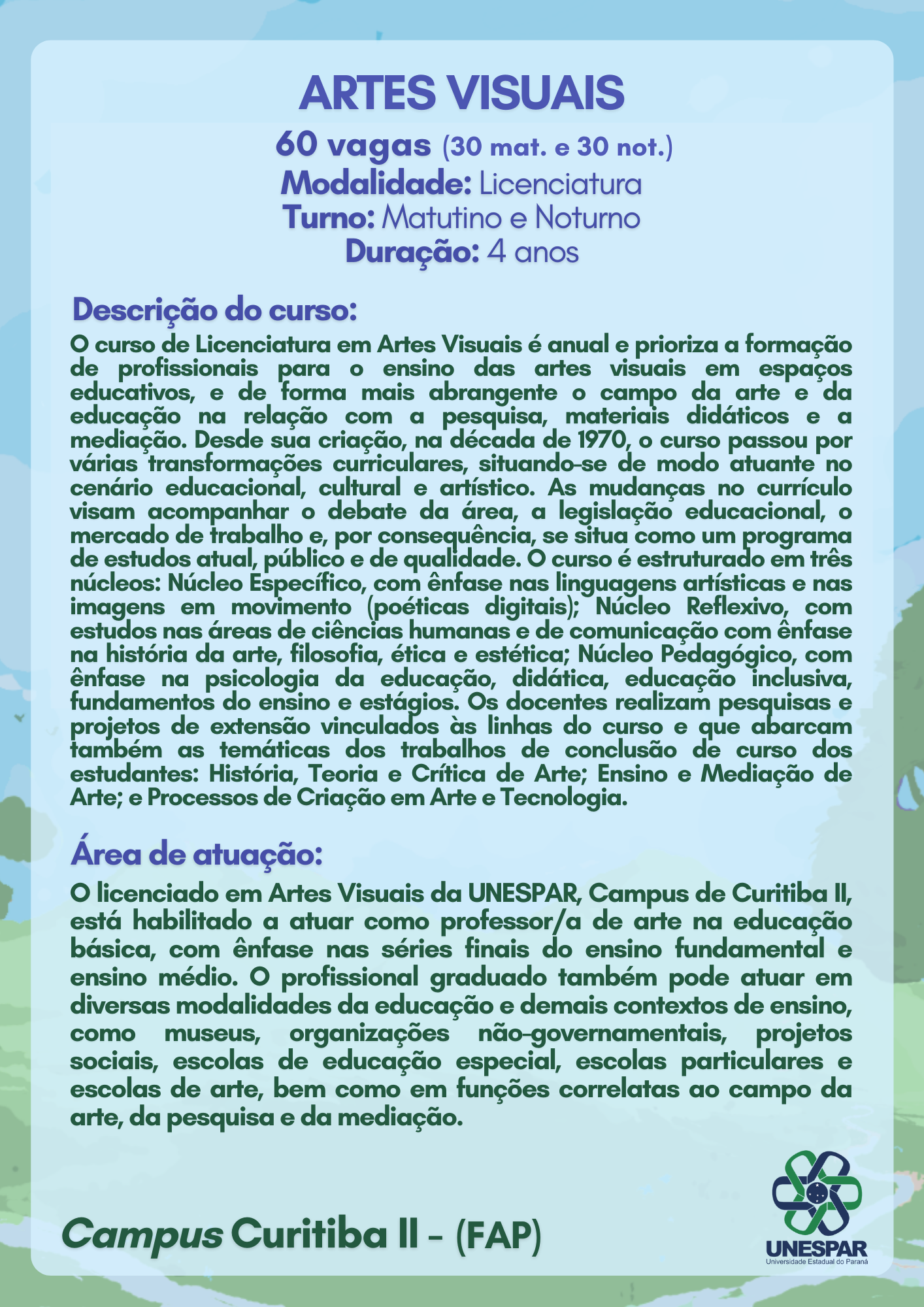 ARTES VISUAIS

60 vagas (30 mat. e 30 not.)
Modalidade: Licenciatura
Turno: Matutino e Noturno
Duração: 4 anos

Descrição do curso:

O curso de Licenciatura em Artes Visuais é anual e prioriza a formação de profissionais para o ensino das artes visuais em espaços educativos, e de forma mais abrangente o campo da arte e da educação na relação com a pesquisa, materiais didáticos e a mediação. Desde sua criação, na década de 1970, o curso passou por várias transformações curriculares, situando-se de modo atuante no cenário educacional, cultural e artístico. As mudanças no currículo visam acompanhar o debate da área, a legislação educacional, o mercado de trabalho e, por consequência, se situa como um programa de estudos atual, público e de qualidade. O curso é estruturado em três núcleos: Núcleo Específico, com ênfase nas linguagens artísticas e nas imagens em movimento (poéticas digitais); Núcleo Reflexivo, com estudos nas áreas de ciências humanas e de comunicação com ênfase na história da arte, filosofia, ética e estética; Núcleo Pedagógico, com ênfase na psicologia da educação, didática, educação inclusiva, fundamentos do ensino e estágios. Os docentes realizam pesquisas e projetos de extensão vinculados às linhas do curso e que abarcam também as temáticas dos trabalhos de conclusão de curso dos estudantes: História, Teoria e Crítica de Arte; Ensino e Mediação de Arte; e Processos de Criação em Arte e Tecnologia.

Área de atuação:

O licenciado em Artes Visuais da UNESPAR, Campus de Curitiba II, está habilitado a atuar como professor/a de arte na educação básica, com ênfase nas séries finais do ensino fundamental e ensino médio. O profissional graduado também pode atuar em diversas modalidades da educação e demais contextos de ensino, como museus, organizações não-governamentais, projetos sociais, escolas de educação especial, escolas particulares e escolas de arte, bem como em funções correlatas ao campo da arte, da pesquisa e da mediação.

Campus Curitiba II - (FAP)

UNESPAR
Universidade Estadual do Paraná